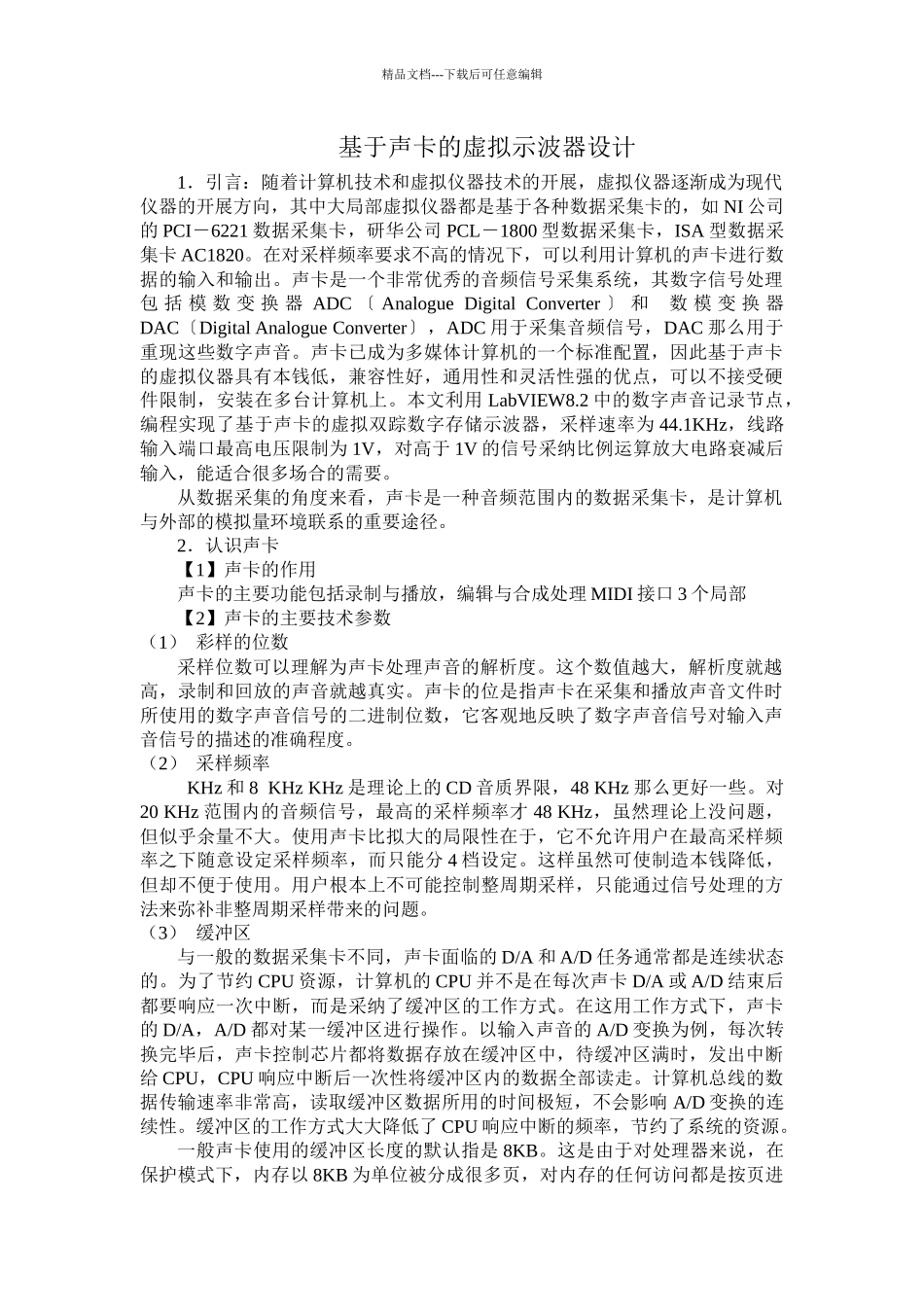 精品文档---下载后可任意编辑

基于声卡的虚拟示波器设计

1．引言：随着计算机技术和虚拟仪器技术的开展，虚拟仪器逐渐成为现代仪器的开展方向，其中大局部虚拟仪器都是基于各种数据采集卡的，如 NI 公司的 PCI－6221 数据采集卡，研华公司 PCL－1800 型数据采集卡，ISA 型数据采集卡 AC1820。在对采样频率要求不高的情况下，可以利用计算机的声卡进行数据的输入和输出。声卡是一个非常优秀的音频信号采集系统，其数字信号处理包括模数变换器 ADC〔Analogue Digital Converter〕和 数模变换器 DAC〔Digital Analogue Converter〕，ADC 用于采集音频信号，DAC 那么用于重现这些数字声音。声卡已成为多媒体计算机的一个标准配置，因此基于声卡的虚拟仪器具有本钱低，兼容性好，通用性和灵活性强的优点，可以不接受硬件限制，安装在多台计算机上。本文利用 LabVIEW8.2 中的数字声音记录节点，编程实现了基于声卡的虚拟双踪数字存储示波器，采样速率为 44.1KHz，线路输入端口最高电压限制为 1V，对高于 1V 的信号采纳比例运算放大电路衰减后输入，能适合很多场合的需要。

从数据采集的角度来看，声卡是一种音频范围内的数据采集卡，是计算机与外部的模拟量环境联系的重要途径。

2．认识声卡

【1】声卡的作用

声卡的主要功能包括录制与播放，编辑与合成处理 MIDI 接口 3 个局部

【2】声卡的主要技术参数

（1） 彩样的位数

采样位数可以理解为声卡处理声音的解析度。这个数值越大，解析度就越高，录制和回放的声音就越真实。声卡的位是指声卡在采集和播放声音文件时所使用的数字声音信号的二进制位数，它客观地反映了数字声音信号对输入声音信号的描述的准确程度。

（2） 采样频率

KHz 和 8 KHz KHz 是理论上的 CD 音质界限，48 KHz 那么更好一些。对 20 KHz 范围内的音频信号，最高的采样频率才 48 KHz，虽然理论上没问题，但似乎余量不大。使用声卡比拟大的局限性在于，它不允许用户在最高采样频率之下随意设定采样频率，而只能分 4 档设定。这样虽然可使制造本钱降低，但却不便于使用。用户根本上不可能控制整周期采样，只能通过信号处理的方法来弥补非整周期采样带来的问题。

（3） 缓冲区

与一般的数据采集卡不同，声卡面临的 D/A 和 A/D 任务通常都是连续状态的。为了节约 CPU 资源，计算机的 CPU 并不是在每次声卡 D/A 或 A/D 结束后都要响应一次中断，而是采纳了缓冲区的工作方式。在这用工作方式下，声卡的 D/A，A/D 都对某一缓冲区进行操作。以输入声音的 A/D 变换为例，每次转换完毕后，声卡控制芯片都将数据存放在缓冲区中，待缓冲区满时，发出中断给 CPU，CPU 响应中断后一次性将缓冲区内的数据全部读走。计算机总线的数据传输速率非常高，读取缓冲区数据所用的时间极短，不会影响 A/D 变换的连续性。缓冲区的工作方式大大降低了 CPU 响应中断的频率，节约了系统的资源。

一般声卡使用的缓冲区长度的默认指是 8KB。这是由于对处理器来说，在保护模式下，内存以 8KB 为单位被分成很多页，对内存的任何访问都是按页进